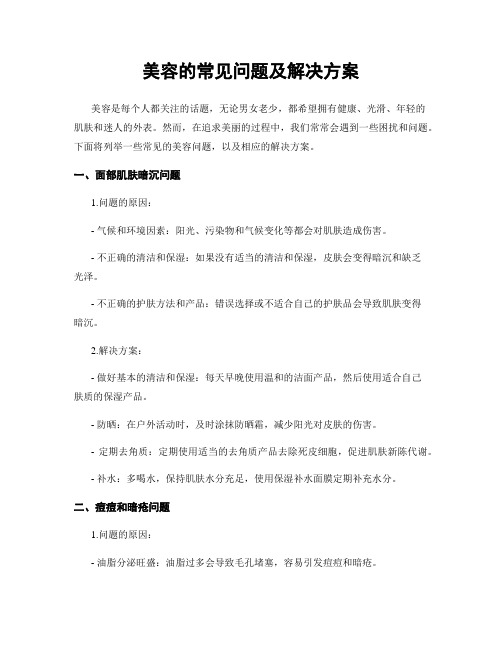 美容的常见问题及解决方案

美容是每个人都关注的话题，无论男女老少，都希望拥有健康、光滑、年轻的肌肤和迷人的外表。然而，在追求美丽的过程中，我们常常会遇到一些困扰和问题。下面将列举一些常见的美容问题，以及相应的解决方案。

一、面部肌肤暗沉问题

1.问题的原因：

- 气候和环境因素：阳光、污染物和气候变化等都会对肌肤造成伤害。

- 不正确的清洁和保湿：如果没有适当的清洁和保湿，皮肤会变得暗沉和缺乏光泽。

- 不正确的护肤方法和产品：错误选择或不适合自己的护肤品会导致肌肤变得暗沉。

2.解决方案：

- 做好基本的清洁和保湿：每天早晚使用温和的洁面产品，然后使用适合自己肤质的保湿产品。

- 防晒：在户外活动时，及时涂抹防晒霜，减少阳光对皮肤的伤害。

- 定期去角质：定期使用适当的去角质产品去除死皮细胞，促进肌肤新陈代谢。

- 补水：多喝水，保持肌肤水分充足，使用保湿补水面膜定期补充水分。

二、痘痘和暗疮问题

1.问题的原因：

- 油脂分泌旺盛：油脂过多会导致毛孔堵塞，容易引发痘痘和暗疮。